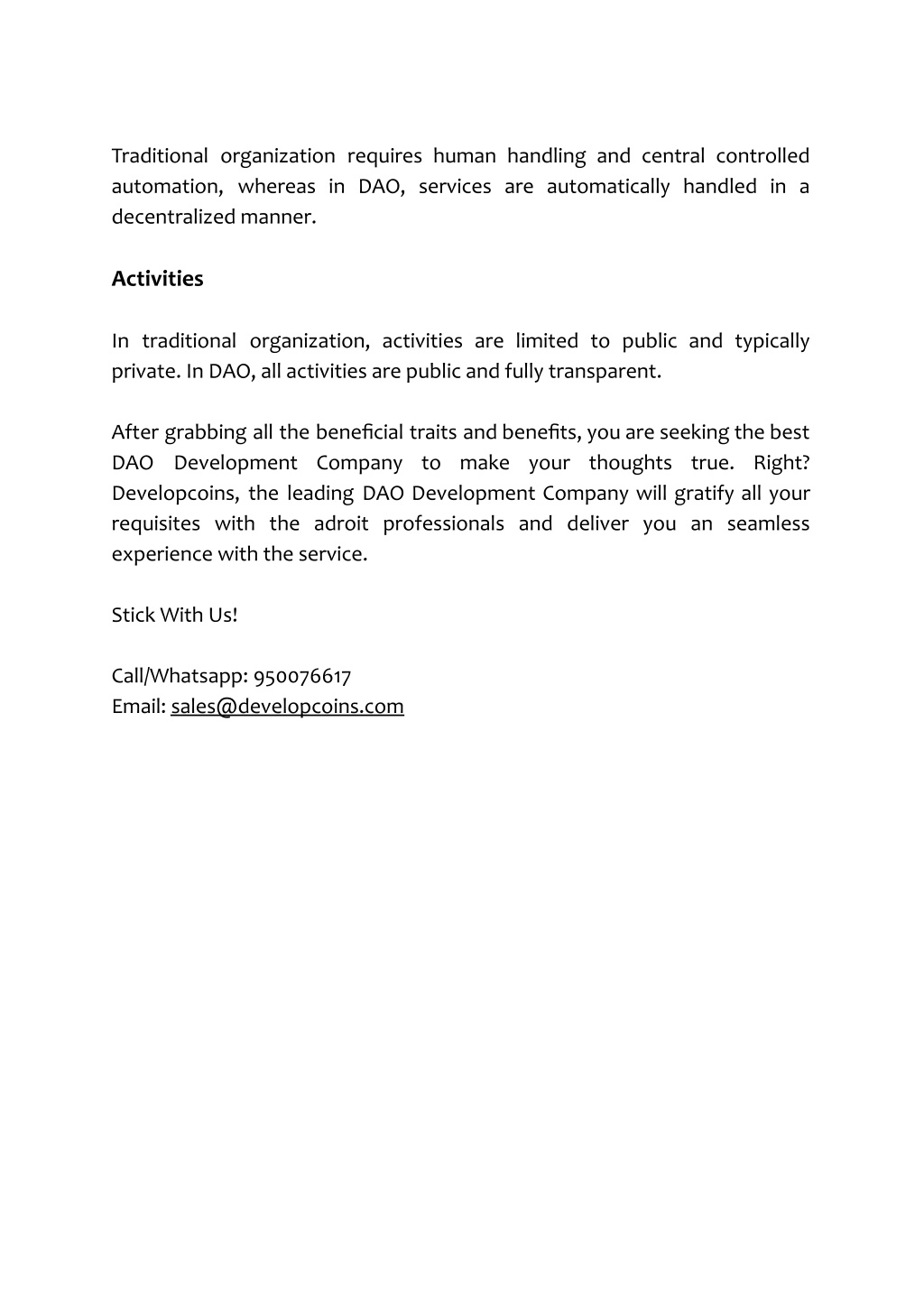 Traditional organization requires human handling and central controlled automation, whereas in DAO, services are automatically handled in a decentralized manner.

Activities

In traditional organization, activities are limited to public and typically private. In DAO, all activities are public and fully transparent.

After grabbing all the beneficial traits and benefits, you are seeking the best DAO Development Company to make your thoughts true. Right? Developcoins, the leading DAO Development Company will gratify all your requisites with the adroit professionals and deliver you an seamless experience with the service.

Stick With Us!

Call/Whatsapp: 950076617
Email: sales@developcoins.com